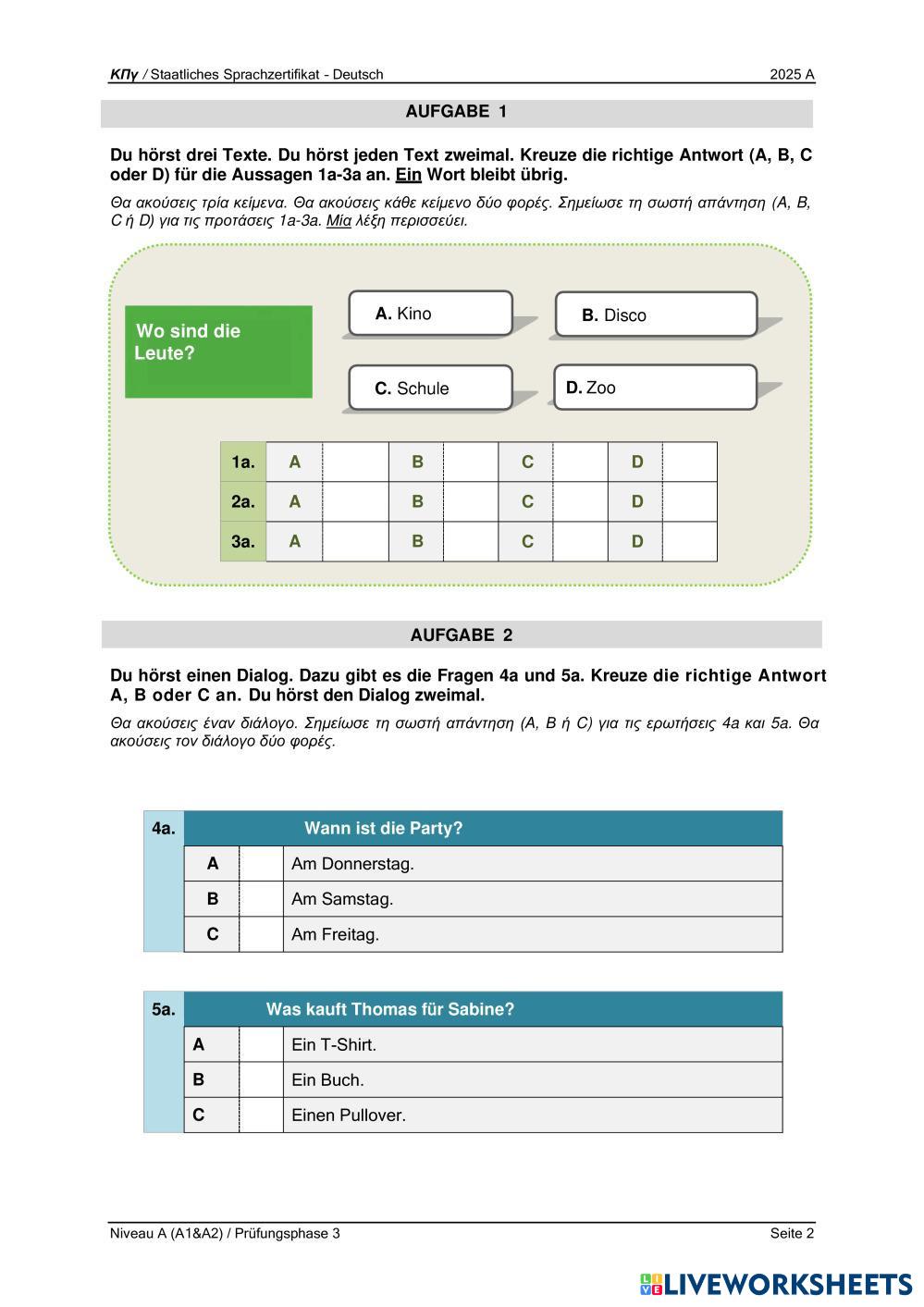 ΚΠγ / Staatliches Sprachzertifikat - Deutsch 2025 A

AUFGABE 1

Du hörst drei Texte. Du hörst jeden Text zweimal. Kreuze die richtige Antwort (A, B, C oder D) für die Aussagen 1a-3a an. Ein Wort bleibt übrig.

Θα ακούσεις τρία κείμενα. Θα ακούσεις κάθε κείμενο δύο φορές. Σημείωσε τη σωστή απάντηση (A, B, C ή D) για τις προτάσεις 1a-3a. Μία λέξη περισσεύει.

Wo sind die Leute?

A. Kino
B. Disco
C. Schule
D. Zoo

| 1a. | A | | B | | C | | D | |
|---|---|---|---|---|---|---|---|---|
| 2a. | A | | B | | C | | D | |
| 3a. | A | | B | | C | | D | |

AUFGABE 2

Du hörst einen Dialog. Dazu gibt es die Fragen 4a und 5a. Kreuze die richtige Antwort A, B oder C an. Du hörst den Dialog zweimal.

Θα ακούσεις έναν διάλογο. Σημείωσε τη σωστή απάντηση (A, B ή C) για τις ερωτήσεις 4a και 5a. Θα ακούσεις τον διάλογο δύο φορές.

| 4a. | Wann ist die Party? | | |
|---|---|---|---|
| | A | | Am Donnerstag. |
| | B | | Am Samstag. |
| | C | | Am Freitag. |

| 5a. | Was kauft Thomas für Sabine? | | |
|---|---|---|---|
| | A | | Ein T-Shirt. |
| | B | | Ein Buch. |
| | C | | Einen Pullover. |

Niveau A (A1&A2) / Prüfungsphase 3 Seite 2

LIVEWORKSHEETS